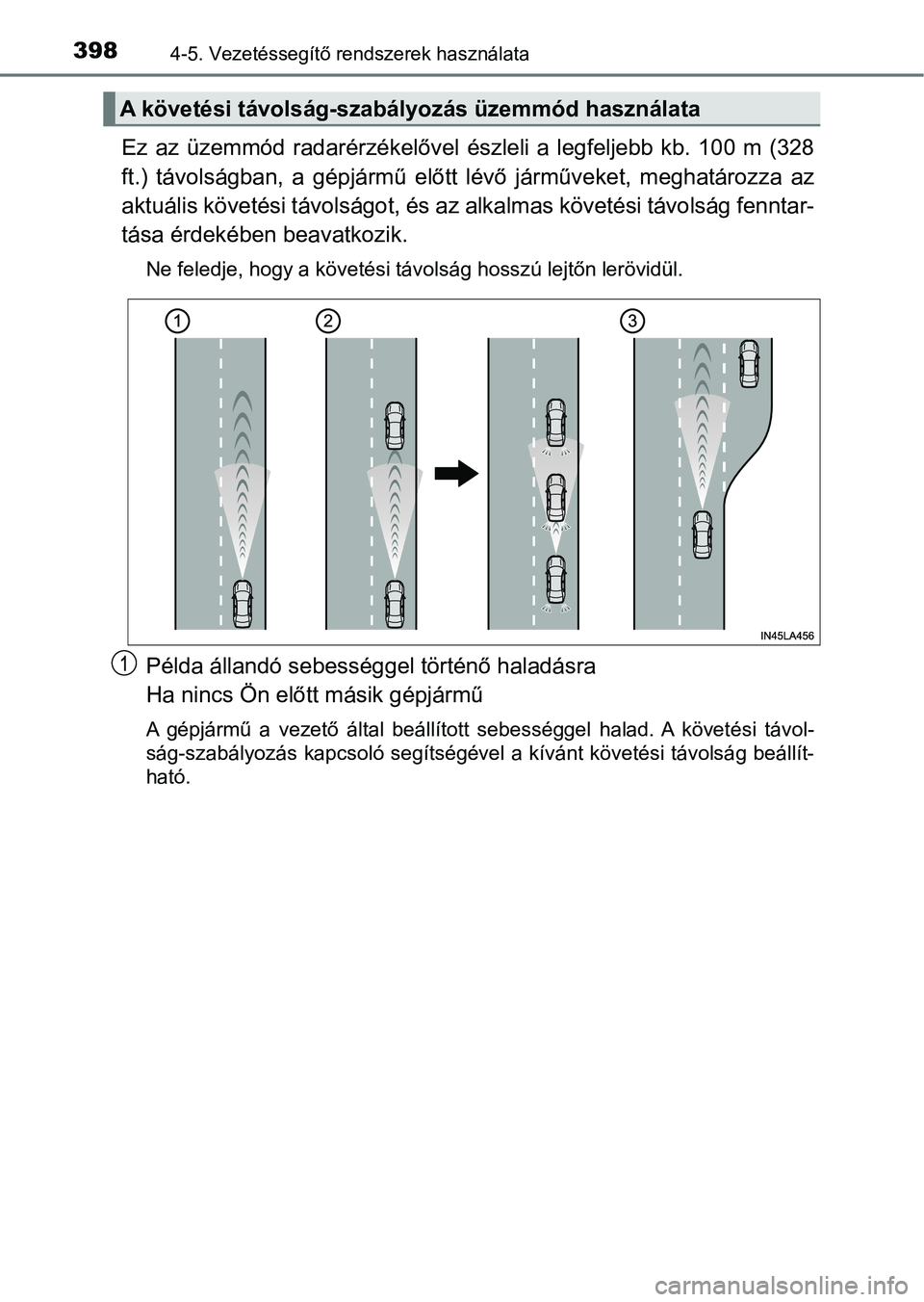 398 4-5. Vezetéssegítő rendszerek használata

A követési távolság-szabályozás üzemmód használata

Ez az üzemmód radarérzékelővel észleli a legfeljebb kb. 100 m (328 ft.) távolságban, a gépjármű előtt lévő járműveket, meghatározza az aktuális követési távolságot, és az alkalmas követési távolság fenntartása érdekében beavatkozik.

Ne feledje, hogy a követési távolság hosszú lejtőn lerövidül.

1 2 3

IN45LA456

1 Példa állandó sebességgel történő haladásra
Ha nincs Ön előtt másik gépjármű

A gépjármű a vezető által beállított sebességgel halad. A követési távolság-szabályozás kapcsoló segítségével a kívánt követési távolság beállítható.

carmanualsonline.info